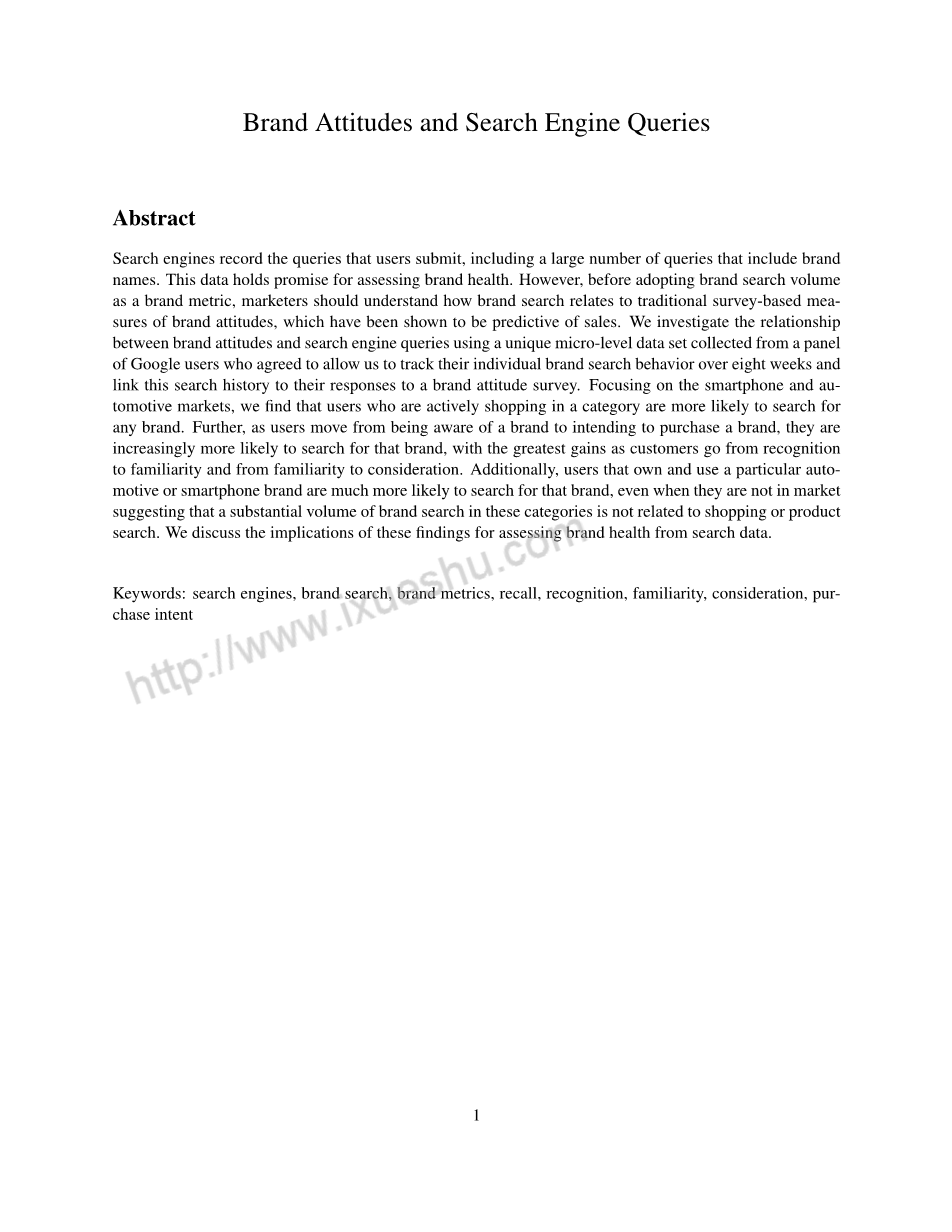 Brand Attitudes and Search Engine Queries

Abstract

Search engines record the queries that users submit, including a large number of queries that include brand names. This data holds promise for assessing brand health. However, before adopting brand search volume as a brand metric, marketers should understand how brand search relates to traditional survey-based measures of brand attitudes, which have been shown to be predictive of sales. We investigate the relationship between brand attitudes and search engine queries using a unique micro-level data set collected from a panel of Google users who agreed to allow us to track their individual brand search behavior over eight weeks and link this search history to their responses to a brand attitude survey. Focusing on the smartphone and automotive markets, we find that users who are actively shopping in a category are more likely to search for any brand. Further, as users move from being aware of a brand to intending to purchase a brand, they are increasingly more likely to search for that brand, with the greatest gains as customers go from recognition to familiarity and from familiarity to consideration. Additionally, users that own and use a particular automotive or smartphone brand are much more likely to search for that brand, even when they are not in market suggesting that a substantial volume of brand search in these categories is not related to shopping or product search. We discuss the implications of these findings for assessing brand health from search data.

Keywords: search engines, brand search, brand metrics, recall, recognition, familiarity, consideration, purchase intent

http://www.ixueshu.com

1